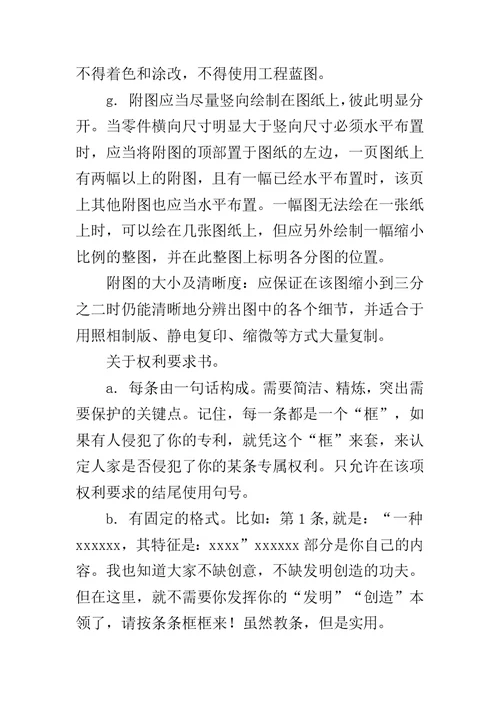 不得着色和涂改，不得使用工程蓝图。

g. 附图应当尽量竖向绘制在图纸上，彼此明显分开。当零件横向尺寸明显大于竖向尺寸必须水平布置时，应当将附图的顶部置于图纸的左边，一页图纸上有两幅以上的附图，且有一幅已经水平布置时，该页上其他附图也应当水平布置。一幅图无法绘在一张纸上时，可以绘在几张图纸上，但应另外绘制一幅缩小比例的整图，并在此整图上标明各分图的位置。

附图的大小及清晰度：应保证在该图缩小到三分之二时仍能清晰地分辨出图中的各个细节，并适合于用照相制版、静电复印、缩微等方式大量复制。

关于权利要求书。

a. 每条由一句话构成。需要简洁、精炼，突出需要保护的关键点。记住，每一条都是一个“框”，如果有人侵犯了你的专利，就凭这个“框”来套，来认定人家是否侵犯了你的某条专属权利。只允许在该项权利要求的结尾使用句号。

b. 有固定的格式。比如：第 1 条，就是：“一种 xxxxxx，其特征是：xxxx”xxxxxx 部分是你自己的内容。我也知道大家不缺创意，不缺发明创造的功夫。但在这里，就不需要你发挥你的“发明”“创造”本领了，请按条条框框来！虽然教条，但是实用。